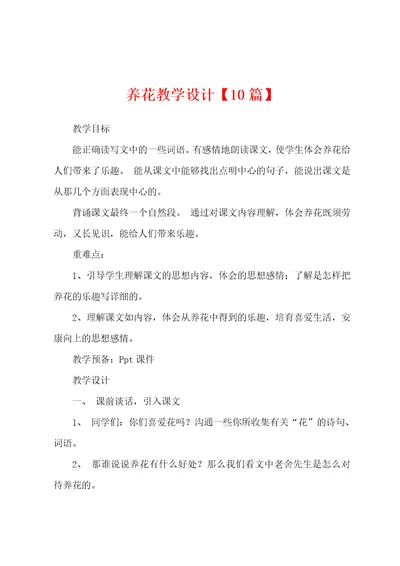 养花教学设计【10篇】

教学目标

能正确读写文中的一些词语。有感情地朗读课文，使学生体会养花给人们带来了乐趣。 能从课文中能够找出点明中心的句子，能说出课文是从那几个方面表现中心的。

背诵课文最终一个自然段。 通过对课文内容理解，体会养花既须劳动，又长见识，能给人们带来乐趣。

重难点：

1、引导学生理解课文的思想内容，体会的思想感情；了解是怎样把养花的乐趣写详细的。

2、理解课文如内容，体会从养花中得到的乐趣，培育喜爱生活，安康向上的思想感情。

教学预备：Ppt 课件

教学设计

一、 课前谈话，引入课文

1、 同学们：你们喜爱花吗？沟通一些你所收集有关“花”的诗句、词语。

2、 那谁说说养花有什么好处？那么我们看文中老舍先生是怎么对待养花的。